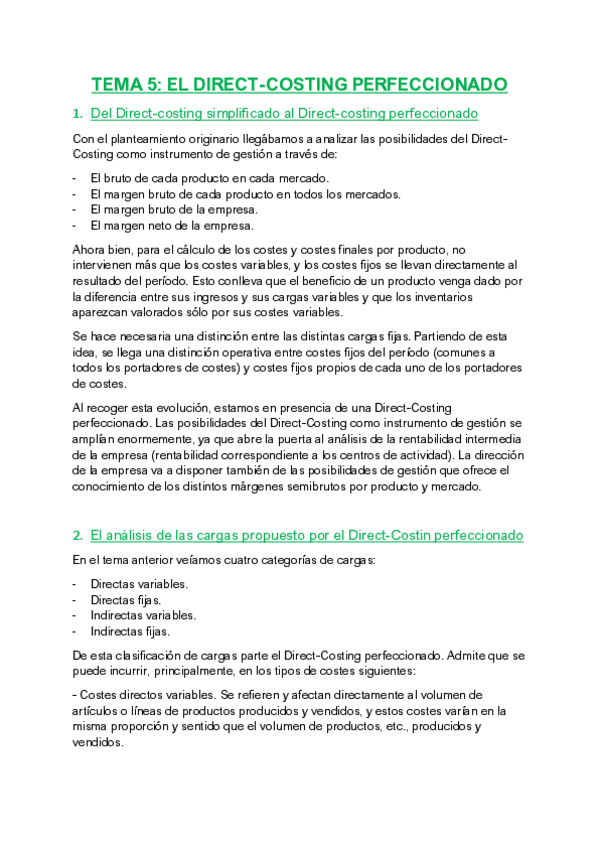 TEMA 5: EL DIRECT-COSTING PERFECCIONADO

1. Del Direct-costing simplificado al Direct-costing perfeccionado

Con el planteamiento originario llegábamos a analizar las posibilidades del Direct-Costing como instrumento de gestión a través de:

- El bruto de cada producto en cada mercado.
- El margen bruto de cada producto en todos los mercados.
- El margen bruto de la empresa.
- El margen neto de la empresa.

Ahora bien, para el cálculo de los costes y costes finales por producto, no intervienen más que los costes variables, y los costes fijos se llevan directamente al resultado del período. Esto conlleva que el beneficio de un producto venga dado por la diferencia entre sus ingresos y sus cargas variables y que los inventarios aparezcan valorados sólo por sus costes variables.

Se hace necesaria una distinción entre las distintas cargas fijas. Partiendo de esta idea, se llega una distinción operativa entre costes fijos del período (comunes a todos los portadores de costes) y costes fijos propios de cada uno de los portadores de costes.

Al recoger esta evolución, estamos en presencia de una Direct-Costing perfeccionado. Las posibilidades del Direct-Costing como instrumento de gestión se amplían enormemente, ya que abre la puerta al análisis de la rentabilidad intermedia de la empresa (rentabilidad correspondiente a los centros de actividad). La dirección de la empresa va a disponer también de las posibilidades de gestión que ofrece el conocimiento de los distintos márgenes semibrutos por producto y mercado.

2. El análisis de las cargas propuesto por el Direct-Costin perfeccionado

En el tema anterior veíamos cuatro categorías de cargas:

- Directas variables.
- Directas fijas.
- Indirectas variables.
- Indirectas fijas.

De esta clasificación de cargas parte el Direct-Costing perfeccionado. Admite que se puede incurrir, principalmente, en los tipos de costes siguientes:

- Costes directos variables. Se refieren y afectan directamente al volumen de artículos o líneas de productos producidos y vendidos, y estos costes varían en la misma proporción y sentido que el volumen de productos, etc., producidos y vendidos.